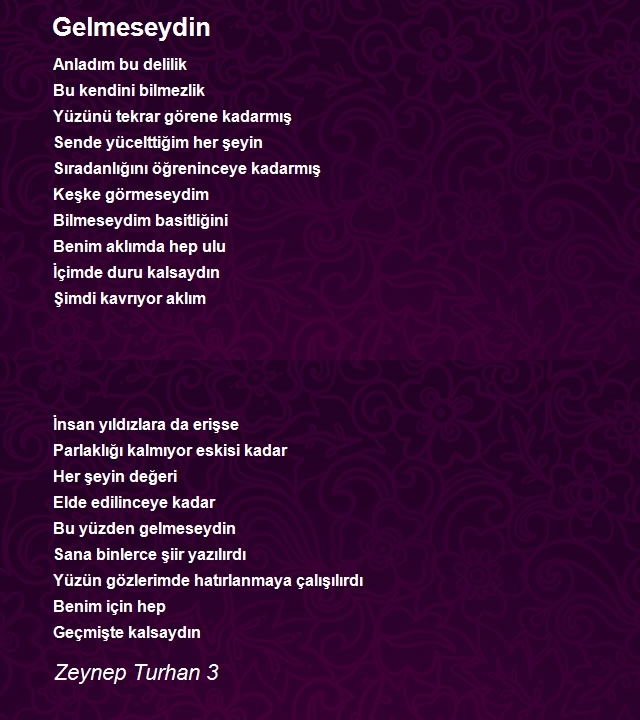 Gelmeseydin

Anladım bu delilik
Bu kendini bilmezlik
Yüzünü tekrar görene kadarmış
Sende yücelttiğim her şeyin
Sıradanlığını öğreninceye kadarmış
Keşke görmeseydim
Bilmeseydim basitliğini
Benim aklımda hep ulu
İçimde duru kalsaydın
Şimdi kavrıyor aklım

İnsan yıldızlara da erişse
Parlaklığı kalmıyor eskisi kadar
Her şeyin değeri
Elde edilinceye kadar
Bu yüzden gelmeseydin
Sana binlerce şiir yazılırdı
Yüzün gözlerimde hatırlanmaya çalışılırdı
Benim için hep
Geçmişte kalsaydın

Zeynep Turhan 3